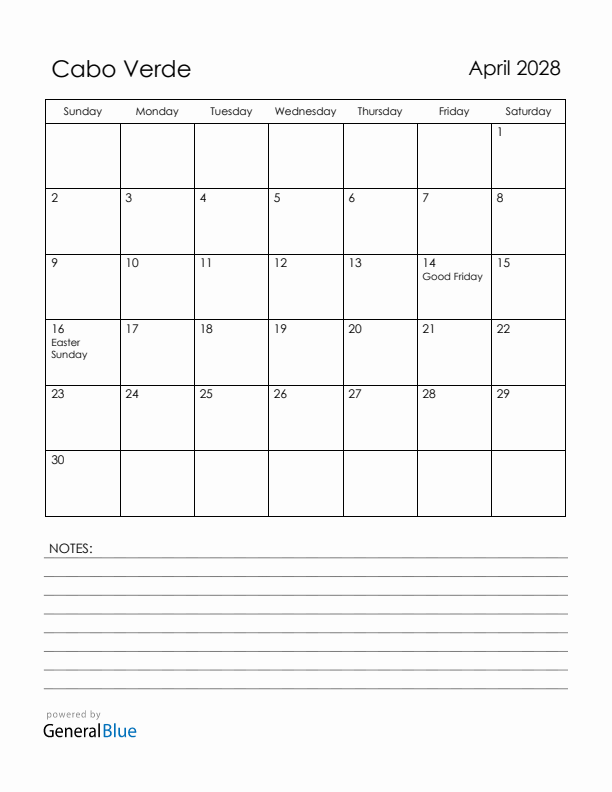 Cabo Verde

April 2028

| Sunday | Monday | Tuesday | Wednesday | Thursday | Friday | Saturday |
|---|---|---|---|---|---|---|
| | | | | | | 1 |
| 2 | 3 | 4 | 5 | 6 | 7 | 8 |
| 9 | 10 | 11 | 12 | 13 | 14 Good Friday | 15 |
| 16 Easter Sunday | 17 | 18 | 19 | 20 | 21 | 22 |
| 23 | 24 | 25 | 26 | 27 | 28 | 29 |
| 30 | | | | | | |

NOTES:

powered by
GeneralBlue